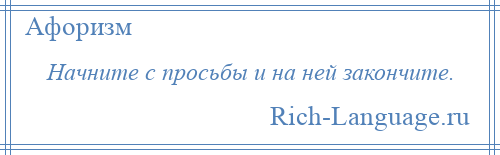 Афоризм

Начните с просьбы и на ней закончите.

Rich-Language.ru